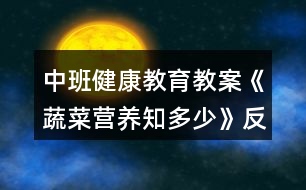 中班健康教育教案《蔬菜营养知多少》反